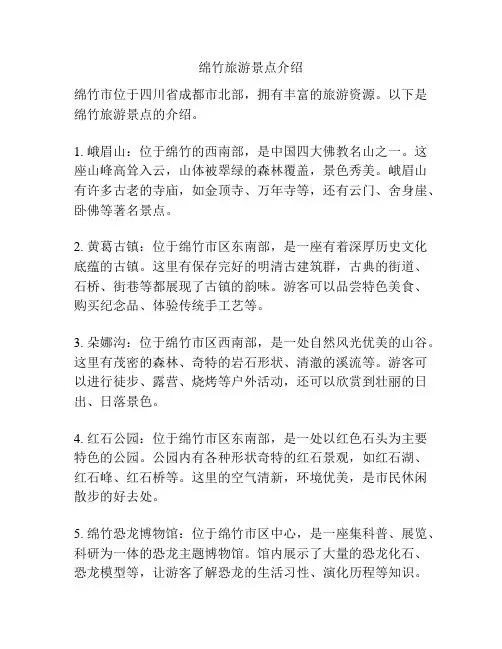 绵竹旅游景点介绍

绵竹市位于四川省成都市北部，拥有丰富的旅游资源。以下是绵竹旅游景点的介绍。

1. 峨眉山：位于绵竹的西南部，是中国四大佛教名山之一。这座山峰高耸入云，山体被翠绿的森林覆盖，景色秀美。峨眉山有许多古老的寺庙，如金顶寺、万年寺等，还有云门、舍身崖、卧佛等著名景点。

2. 黄葛古镇：位于绵竹市区东南部，是一座有着深厚历史文化底蕴的古镇。这里有保存完好的明清古建筑群，古典的街道、石桥、街巷等都展现了古镇的韵味。游客可以品尝特色美食、购买纪念品、体验传统手工艺等。

3. 朵娜沟：位于绵竹市区西南部，是一处自然风光优美的山谷。这里有茂密的森林、奇特的岩石形状、清澈的溪流等。游客可以进行徒步、露营、烧烤等户外活动，还可以欣赏到壮丽的日出、日落景色。

4. 红石公园：位于绵竹市区东南部，是一处以红色石头为主要特色的公园。公园内有各种形状奇特的红石景观，如红石湖、红石峰、红石桥等。这里的空气清新，环境优美，是市民休闲散步的好去处。

5. 绵竹恐龙博物馆：位于绵竹市区中心，是一座集科普、展览、科研为一体的恐龙主题博物馆。馆内展示了大量的恐龙化石、恐龙模型等，让游客了解恐龙的生活习性、演化历程等知识。